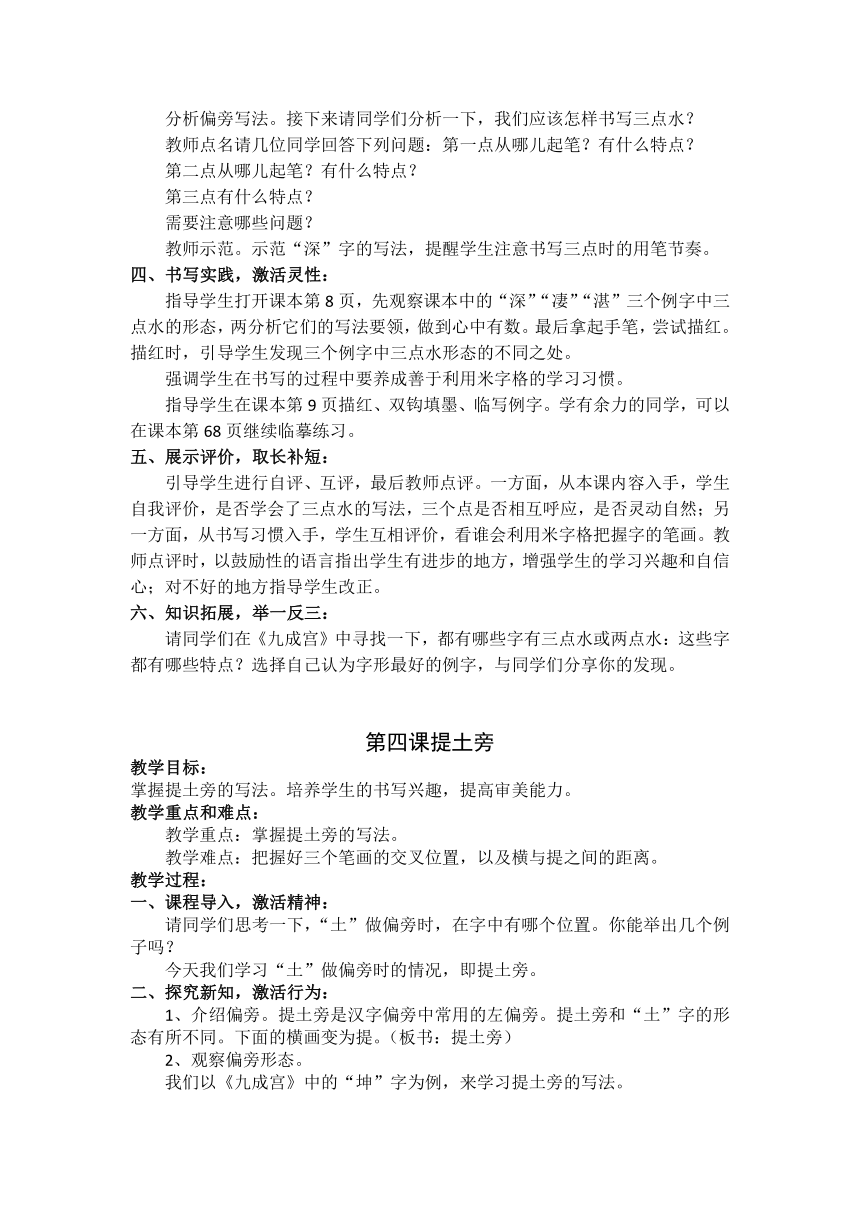 分析偏旁写法。接下来请同学们分析一下，我们应该怎样书写三点水？

教师点名请几位同学回答下列问题：第一点从哪儿起笔？有什么特点？

第二点从哪儿起笔？有什么特点？

第三点有什么特点？

需要注意哪些问题？

教师示范。示范“深”字的写法，提醒学生注意书写三点时的用笔节奏。

四、书写实践，激活灵性：

指导学生打开课本第 8 页，先观察课本中的“深”“凄”“湛”三个例字中三点水的形态，两分析它们的写法要领，做到心中有数。最后拿起手笔，尝试描红。描红时，引导学生发现三个例字中三点水形态的不同之处。

强调学生在书写的过程中要养成善于利用米字格的学习习惯。

指导学生在课本第 9 页描红、双钩填墨、临写例字。学有余力的同学，可以在课本第 68 页继续临摹练习。

五、展示评价，取长补短：

引导学生进行自评、互评，最后教师点评。一方面，从本课内容入手，学生自我评价，是否学会了三点水的写法，三个点是否相互呼应，是否灵动自然；另一方面，从书写习惯入手，学生互相评价，看谁会利用米字格把握字的笔画。教师点评时，以鼓励性的语言指出学生有进步的地方，增强学生的学习兴趣和自信心；对不好的地方指导学生改正。

六、知识拓展，举一反三：

请同学们在《九成宫》中寻找一下，都有哪些字有三点水或两点水：这些字都有哪些特点？选择自己认为字形最好的例字，与同学们分享你的发现。

第四课提土旁

教学目标：

掌握提土旁的写法。培养学生的书写兴趣，提高审美能力。

教学重点和难点：

教学重点：掌握提土旁的写法。

教学难点：把握好三个笔画的交叉位置，以及横与提之间的距离。

教学过程：

一、课程导入，激活精神：

请同学们思考一下，“土”做偏旁时，在字中有哪个位置。你能举出几个例子吗？

今天我们学习“土”做偏旁时的情况，即提土旁。

二、探究新知，激活行为：

1、介绍偏旁。提土旁是汉字偏旁中常用的左偏旁。提土旁和“土”字的形态有所不同。下面的横画变为提。（板书：提土旁）

2、观察偏旁形态。

我们以《九成宫》中的“坤”字为例，来学习提土旁的写法。